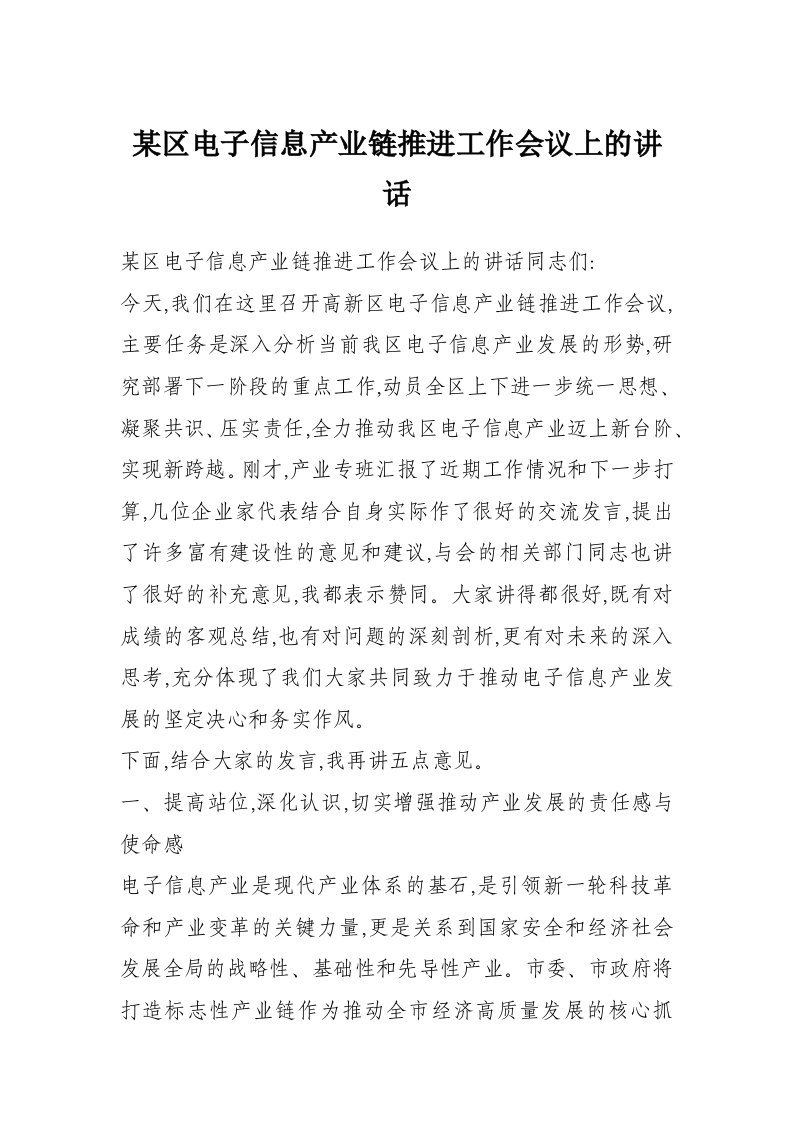 某区电子信息产业链推进工作会议上的讲话

某区电子信息产业链推进工作会议上的讲话同志们:

今天,我们在这里召开高新区电子信息产业链推进工作会议,主要任务是深入分析当前我区电子信息产业发展的形势,研究部署下一阶段的重点工作,动员全区上下进一步统一思想、凝聚共识、压实责任,全力推动我区电子信息产业迈上新台阶、实现新跨越。刚才,产业专班汇报了近期工作情况和下一步打算,几位企业家代表结合自身实际作了很好的交流发言,提出了许多富有建设性的意见和建议,与会的相关部门同志也讲了很好的补充意见,我都表示赞同。大家讲得都很好,既有对成绩的客观总结,也有对问题的深刻剖析,更有对未来的深入思考,充分体现了我们大家共同致力于推动电子信息产业发展的坚定决心和务实作风。

下面,结合大家的发言,我再讲五点意见。

一、提高站位,深化认识,切实增强推动产业发展的责任感与使命感

电子信息产业是现代产业体系的基石,是引领新一轮科技革命和产业变革的关键力量,更是关系到国家安全和经济社会发展全局的战略性、基础性和先导性产业。市委、市政府将打造标志性产业链作为推动全市经济高质量发展的核心抓